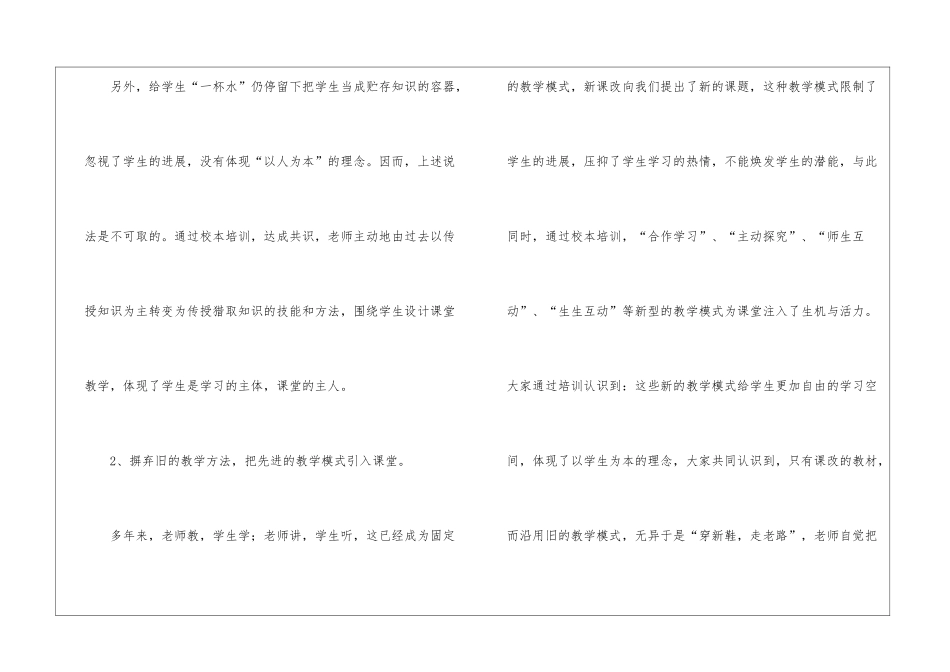 另外，给学生“一杯水”仍停留下把学生当成贮存知识的容器，忽视了学生的进展，没有体现“以人为本”的理念。因而，上述说法是不可取的。通过校本培训，达成共识，老师主动地由过去以传授知识为主转变为传授猎取知识的技能和方法，围绕学生设计课堂教学，体现了学生是学习的主体，课堂的主人。

2、摒弃旧的教学方法，把先进的教学模式引入课堂。

多年来，老师教，学生学；老师讲，学生听，这已经成为固定的教学模式，新课改向我们提出了新的课题，这种教学模式限制了学生的进展，压抑了学生学习的热情，不能焕发学生的潜能，与此同时，通过校本培训，“合作学习”、“主动探究”、“师生互动”、“生生互动”等新型的教学模式为课堂注入了生机与活力。大家通过培训认识到：这些新的教学模式给学生更加自由的学习空间，体现了以学生为本的理念，大家共同认识到，只有课改的教材，而沿用旧的教学模式，无异于是“穿新鞋，走老路”，老师自觉把